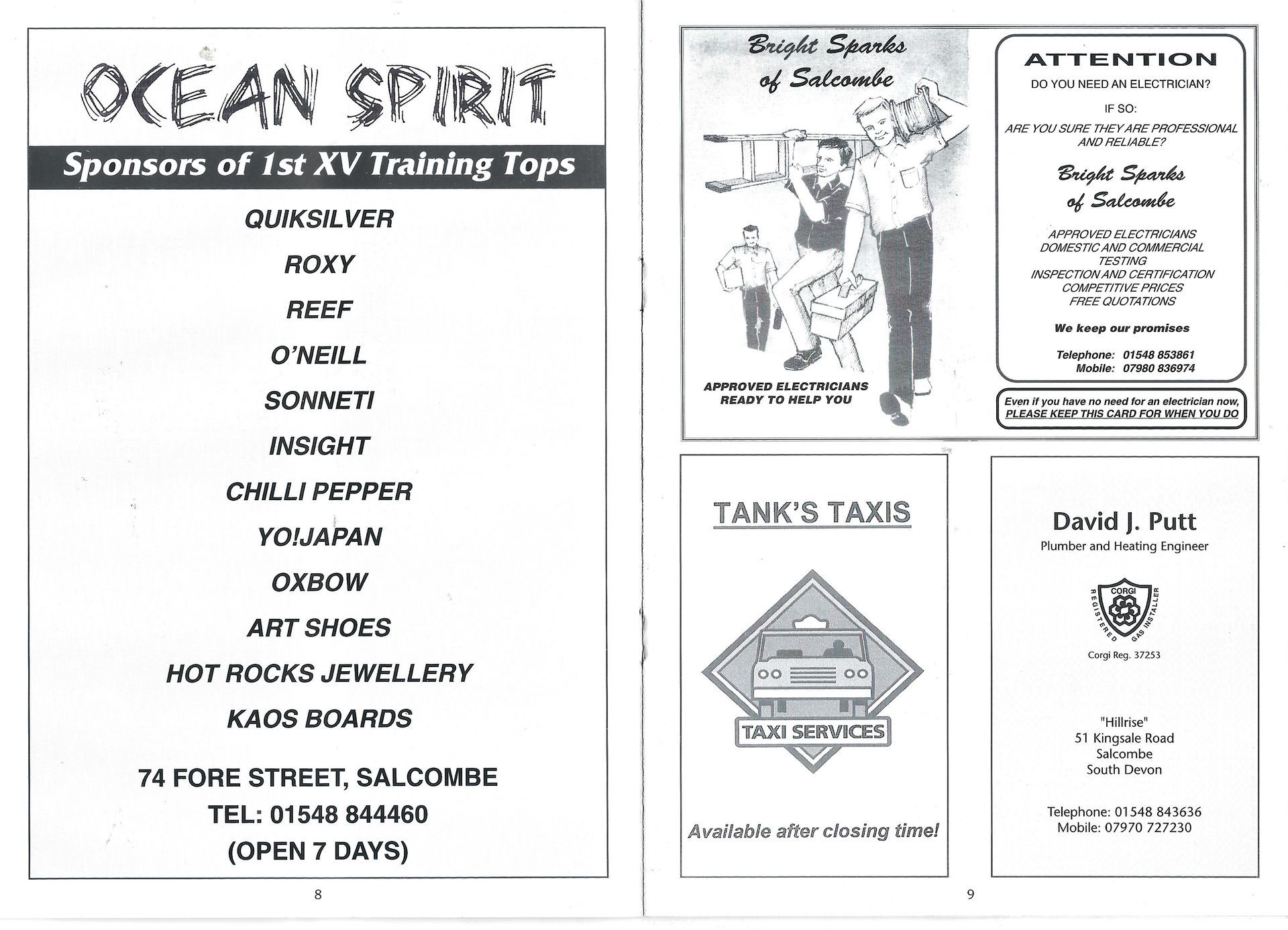 OCEAN SPIRIT

Sponsors of 1st XV Training Tops

QUIKSILVER

ROXY

REEF

O'NEILL

SONNETI

INSIGHT

CHILLI PEPPER

YO!JAPAN

OXBOW

ART SHOES

HOT ROCKS JEWELLERY

KAOS BOARDS

74 FORE STREET, SALCOMBE
TEL: 01548 844460
(OPEN 7 DAYS)

8

Bright Sparks of Salcombe

APPROVED ELECTRICIANS READY TO HELP YOU

ATTENTION

DO YOU NEED AN ELECTRICIAN?

IF SO:

ARE YOU SURE THEY ARE PROFESSIONAL AND RELIABLE?

Bright Sparks of Salcombe

APPROVED ELECTRICIANS
DOMESTIC AND COMMERCIAL
TESTING
INSPECTION AND CERTIFICATION
COMPETITIVE PRICES
FREE QUOTATIONS

We keep our promises

Telephone: 01548 853861
Mobile: 07980 836974

Even if you have no need for an electrician now,
PLEASE KEEP THIS CARD FOR WHEN YOU DO

TANK'S TAXIS

TAXI SERVICES

Available after closing time!

David J. Putt
Plumber and Heating Engineer

CORGI
REGISTERED GAS INSTALLER

Corgi Reg. 37253

"Hillrise"
51 Kingsale Road
Salcombe
South Devon

Telephone: 01548 843636
Mobile: 07970 727230

9